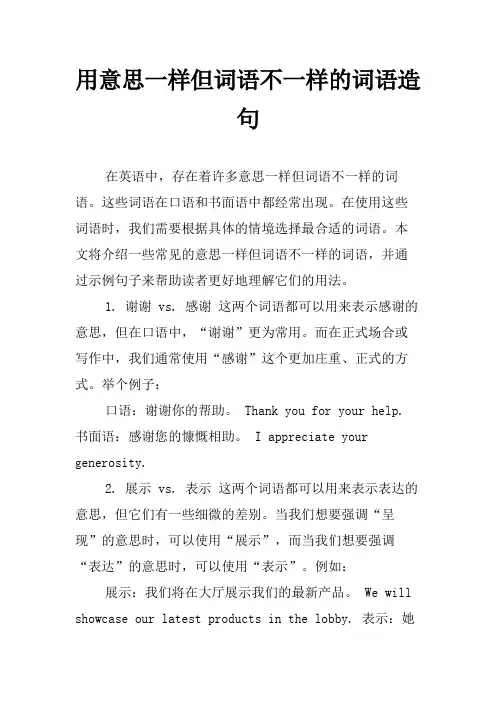 用意思一样但词语不一样的词语造句

在英语中，存在着许多意思一样但词语不一样的词语。这些词语在口语和书面语中都经常出现。在使用这些词语时，我们需要根据具体的情境选择最合适的词语。本文将介绍一些常见的意思一样但词语不一样的词语，并通过示例句子来帮助读者更好地理解它们的用法。

1. 谢谢 vs. 感谢 这两个词语都可以用来表示感谢的意思，但在口语中，“谢谢”更为常用。而在正式场合或写作中，我们通常使用“感谢”这个更加庄重、正式的方式。举个例子：

口语：谢谢你的帮助。 Thank you for your help. 书面语：感谢您的慷慨相助。 I appreciate your generosity.

2. 展示 vs. 表示 这两个词语都可以用来表示表达的意思，但它们有一些细微的差别。当我们想要强调“呈现”的意思时，可以使用“展示”，而当我们想要强调“表达”的意思时，可以使用“表示”。例如：

展示：我们将在大厅展示我们的最新产品。 We will showcase our latest products in the lobby. 表示：她